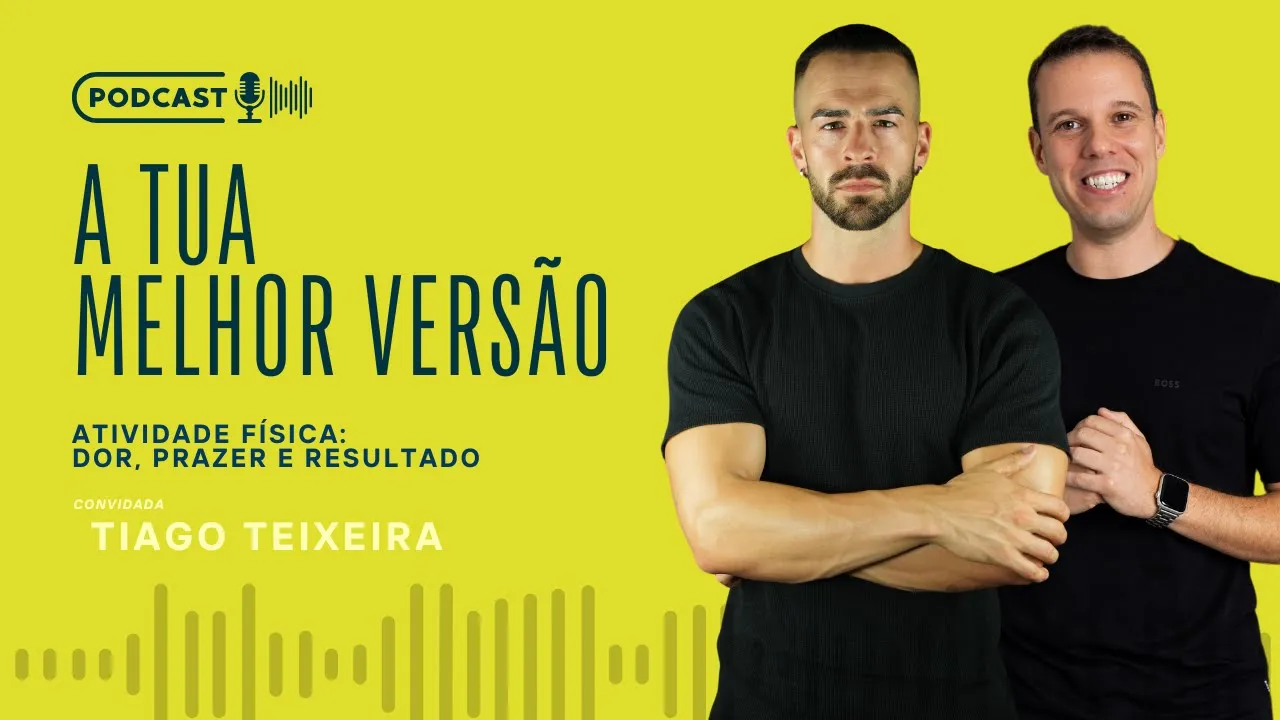 PODCAST

A TUA
MELHOR VERSÃO

ATIVIDADE FÍSICA:
DOR, PRAZER E RESULTADO

CONVIDADA
TIAGO TEIXEIRA

BOSS